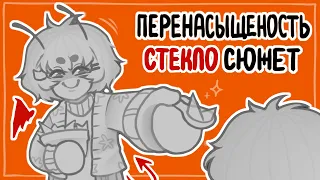 ПЕРЕНАСЫЩЕНОСТЬ
СТЕКЛО СЮЖЕТ